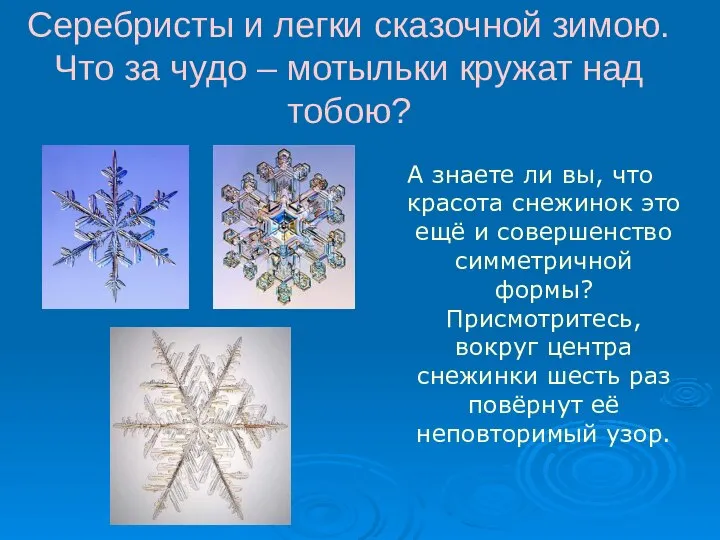 Серебристы и легки сказочной зимою. Что за чудо – мотыльки кружат над тобою?

А знаете ли вы, что красота снежинок это ещё и совершенство симметричной формы? Присмотритесь, вокруг центра снежинки шесть раз повёрнут её неповторимый узор.